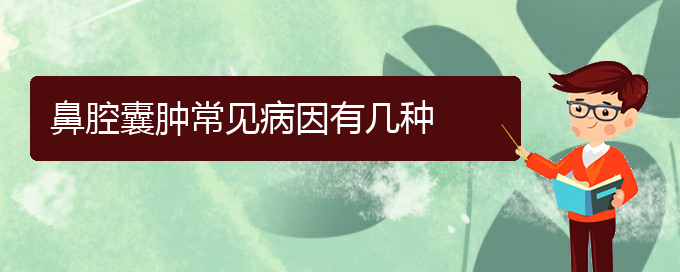 鼻腔囊肿常见病因有几种